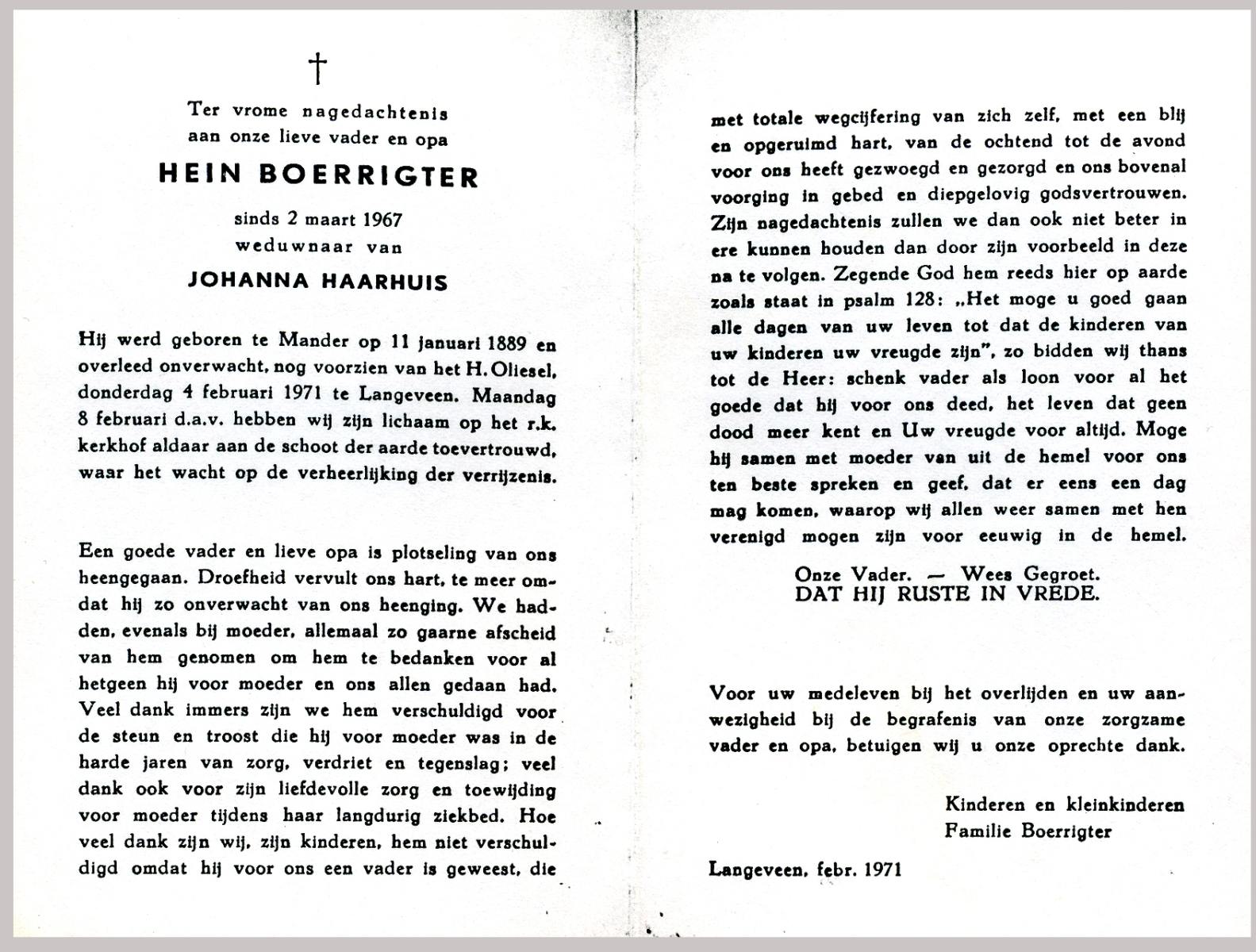 †

Ter vrome nagedachtenis
aan onze lieve vader en opa

HEIN BOERRIGTER

sinds 2 maart 1967
weduwnaar van

JOHANNA HAARHUIS

Hij werd geboren te Mander op 11 januari 1889 en overleed onverwacht, nog voorzien van het H. Oliesel, donderdag 4 februari 1971 te Langeveen. Maandag 8 februari d.a.v. hebben wij zijn lichaam op het r.k. kerkhof aldaar aan de schoot der aarde toevertrouwd, waar het wacht op de verheerlijking der verrijzenis.

Een goede vader en lieve opa is plotseling van ons heengegaan. Droefheid vervult ons hart, te meer omdat hij zo onverwacht van ons heenging. We hadden, evenals bij moeder, allemaal zo gaarne afscheid van hem genomen om hem te bedanken voor al hetgeen hij voor moeder en ons allen gedaan had. Veel dank immers zijn we hem verschuldigd voor de steun en troost die hij voor moeder was in de harde jaren van zorg, verdriet en tegenslag; veel dank ook voor zijn liefdevolle zorg en toewijding voor moeder tijdens haar langdurig ziekbed. Hoe veel dank zijn wij, zijn kinderen, hem niet verschuldigd omdat hij voor ons een vader is geweest, die met totale wegcijfering van zich zelf, met een blij en opgeruimd hart, van de ochtend tot de avond voor ons heeft gezwoegd en gezorgd en ons bovenal voorging in gebed en diepgelovig godsvertrouwen. Zijn nagedachtenis zullen we dan ook niet beter in ere kunnen houden dan door zijn voorbeeld in deze na te volgen. Zegende God hem reeds hier op aarde zoals staat in psalm 128: „Het moge u goed gaan alle dagen van uw leven tot dat de kinderen van uw kinderen uw vreugde zijn", zo bidden wij thans tot de Heer: schenk vader als loon voor al het goede dat hij voor ons deed, het leven dat geen dood meer kent en Uw vreugde voor altijd. Moge hij samen met moeder van uit de hemel voor ons ten beste spreken en geef, dat er eens een dag mag komen, waarop wij allen weer samen met hen verenigd mogen zijn voor eeuwig in de hemel.

Onze Vader. — Wees Gegroet.
DAT HIJ RUSTE IN VREDE.

Voor uw medeleven bij het overlijden en uw aanwezigheid bij de begrafenis van onze zorgzame vader en opa, betuigen wij u onze oprechte dank.

Kinderen en kleinkinderen
Familie Boerrigter

Langeveen, febr. 1971